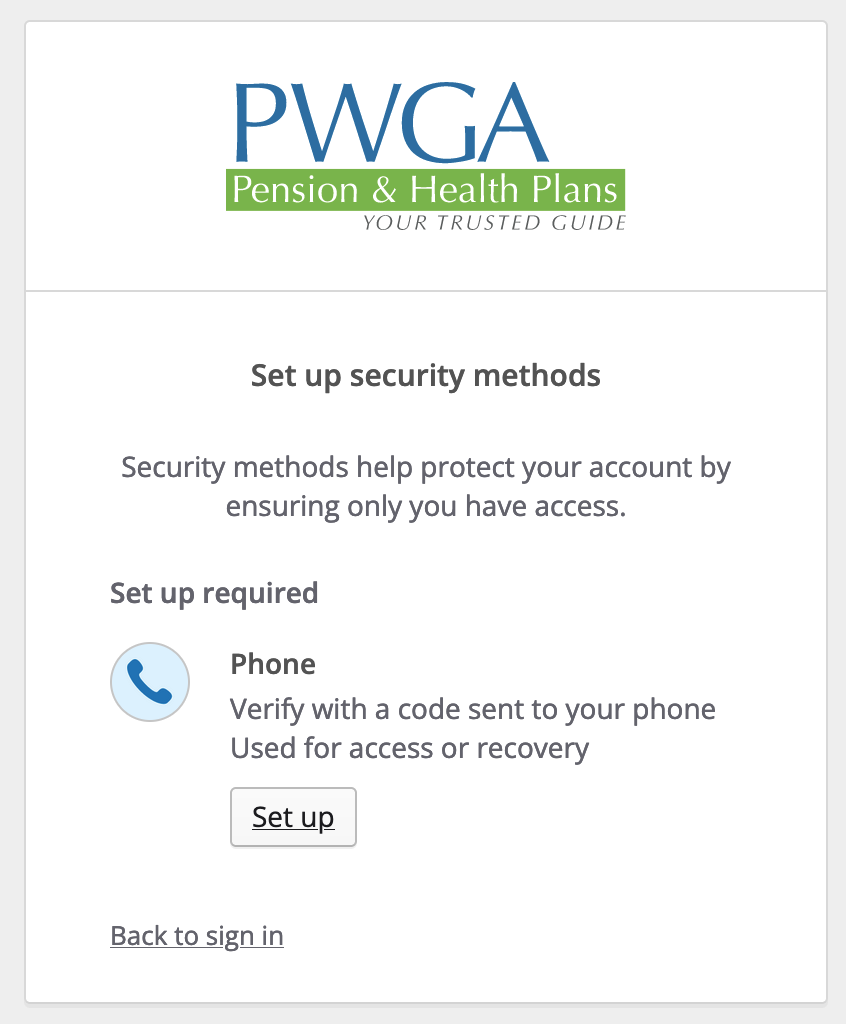 PWGA
Pension & Health Plans
YOUR TRUSTED GUIDE

Set up security methods

Security methods help protect your account by ensuring only you have access.

Set up required

Phone
Verify with a code sent to your phone
Used for access or recovery

Set up

Back to sign in